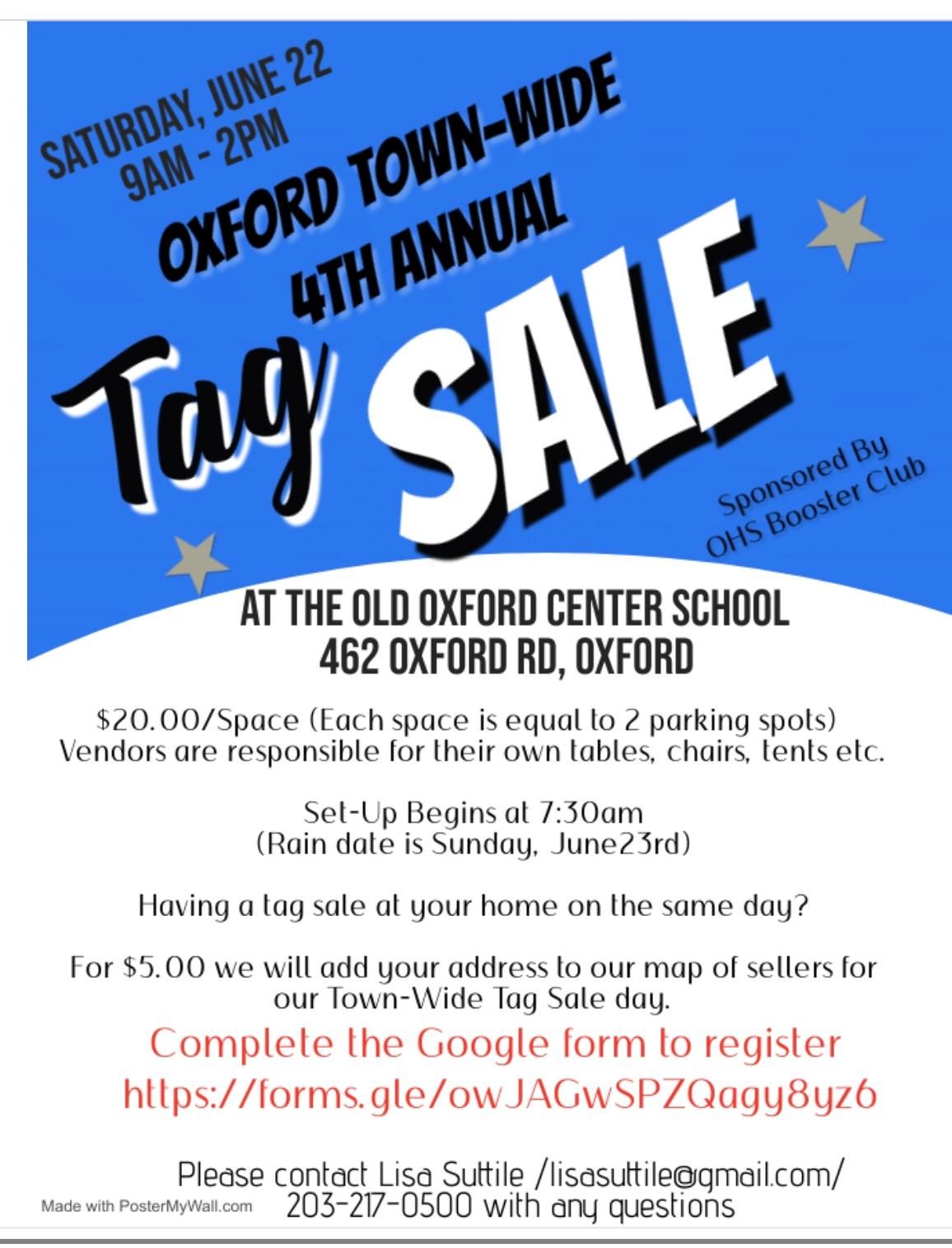 SATURDAY, JUNE 22
9AM - 2PM

OXFORD TOWN-WIDE
4TH ANNUAL

Tag SALE

Sponsored By
OHS Booster Club

AT THE OLD OXFORD CENTER SCHOOL
462 OXFORD RD, OXFORD

$20.00/Space (Each space is equal to 2 parking spots)
Vendors are responsible for their own tables, chairs, tents etc.

Set-Up Begins at 7:30am
(Rain date is Sunday, June23rd)

Having a tag sale at your home on the same day?

For $5.00 we will add your address to our map of sellers for our Town-Wide Tag Sale day.

Complete the Google form to register
https://forms.gle/owJAGwSPZQagy8yz6

Please contact Lisa Suttile /lisasuttile@gmail.com/
203-217-0500 with any questions

Made with PosterMyWall.com